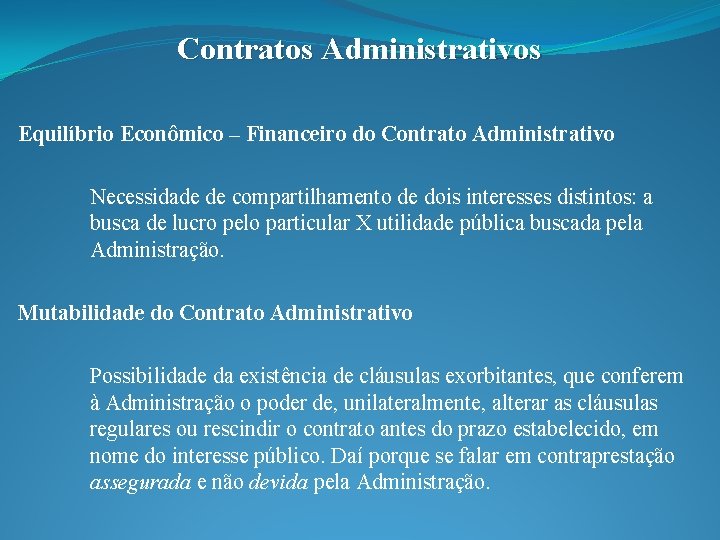 Contratos Administrativos

Equilíbrio Econômico – Financeiro do Contrato Administrativo

Necessidade de compartilhamento de dois interesses distintos: a busca de lucro pelo particular X utilidade pública buscada pela Administração.

Mutabilidade do Contrato Administrativo

Possibilidade da existência de cláusulas exorbitantes, que conferem à Administração o poder de, unilateralmente, alterar as cláusulas regulares ou rescindir o contrato antes do prazo estabelecido, em nome do interesse público. Daí porque se falar em contraprestação assegurada e não devida pela Administração.